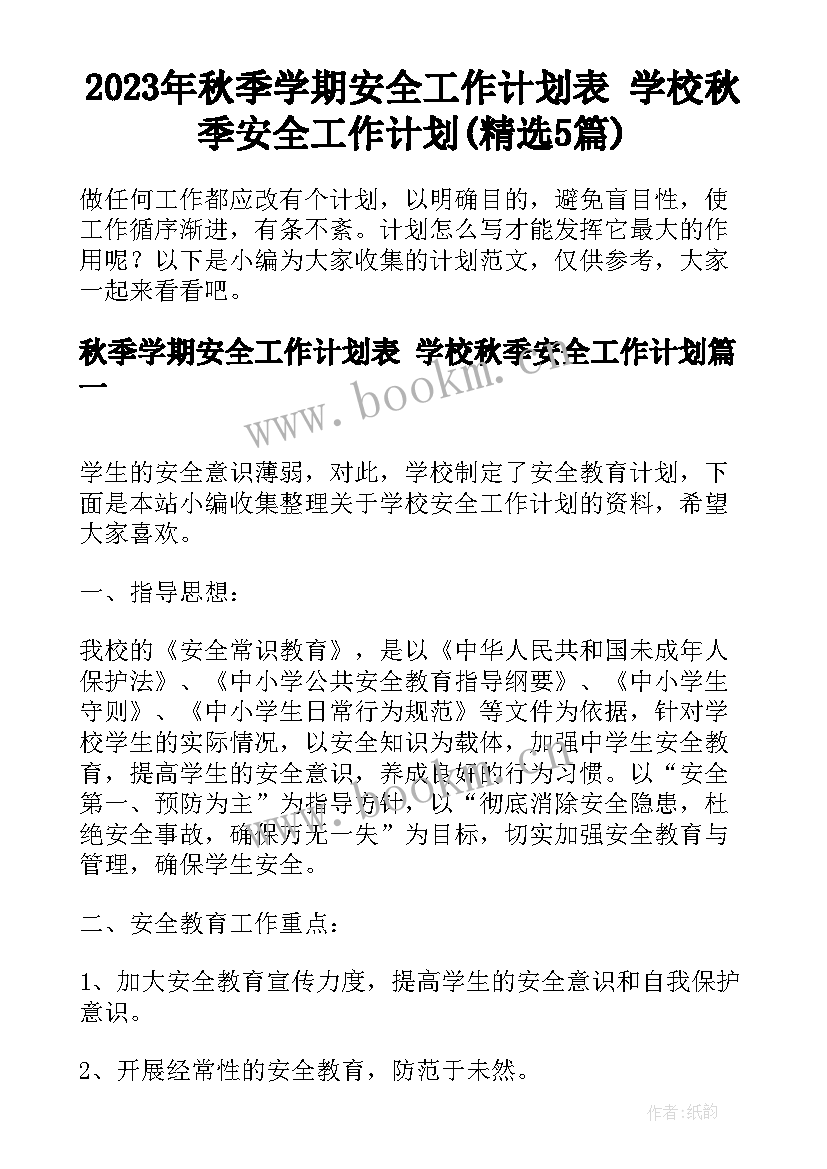 2023年秋季学期安全工作计划表 学校秋季安全工作计划(精选5篇)

做任何工作都应改有个计划，以明确目的，避免盲目性，使工作循序渐进，有条不紊。计划怎么写才能发挥它最大的作用呢？以下是小编为大家收集的计划范文，仅供参考，大家一起来看看吧。

秋季学期安全工作计划表 学校秋季安全工作计划篇一

www.bookm.cn

学生的安全意识薄弱，对此，学校制定了安全教育计划，下面是本站小编收集整理关于学校安全工作计划的资料，希望大家喜欢。

一、指导思想：

我校的《安全常识教育》，是以《中华人民共和国未成年人保护法》、《中小学公共安全教育指导纲要》、《中小学生守则》、《中小学生日常行为规范》等文件为依据，针对学校学生的实际情况，以安全知识为载体，加强中学生安全教育，提高学生的安全意识，养成良好的行为习惯。以“安全第一、预防为主”为指导方针，以“彻底消除安全隐患，杜绝安全事故，确保万无一失”为目标，切实加强安全教育与管理，确保学生安全。

二、安全教育工作重点：

1、加大安全教育宣传力度，提高学生的安全意识和自我保护意识。

2、开展经常性的安全教育，防范于未然。

作者:纸韵